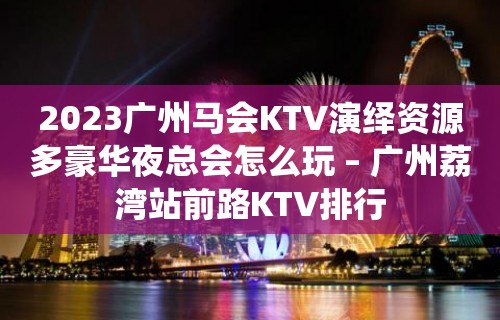 2023广州马会KTV演绎资源多豪华夜总会怎么玩 – 广州荔湾站前路KTV排行